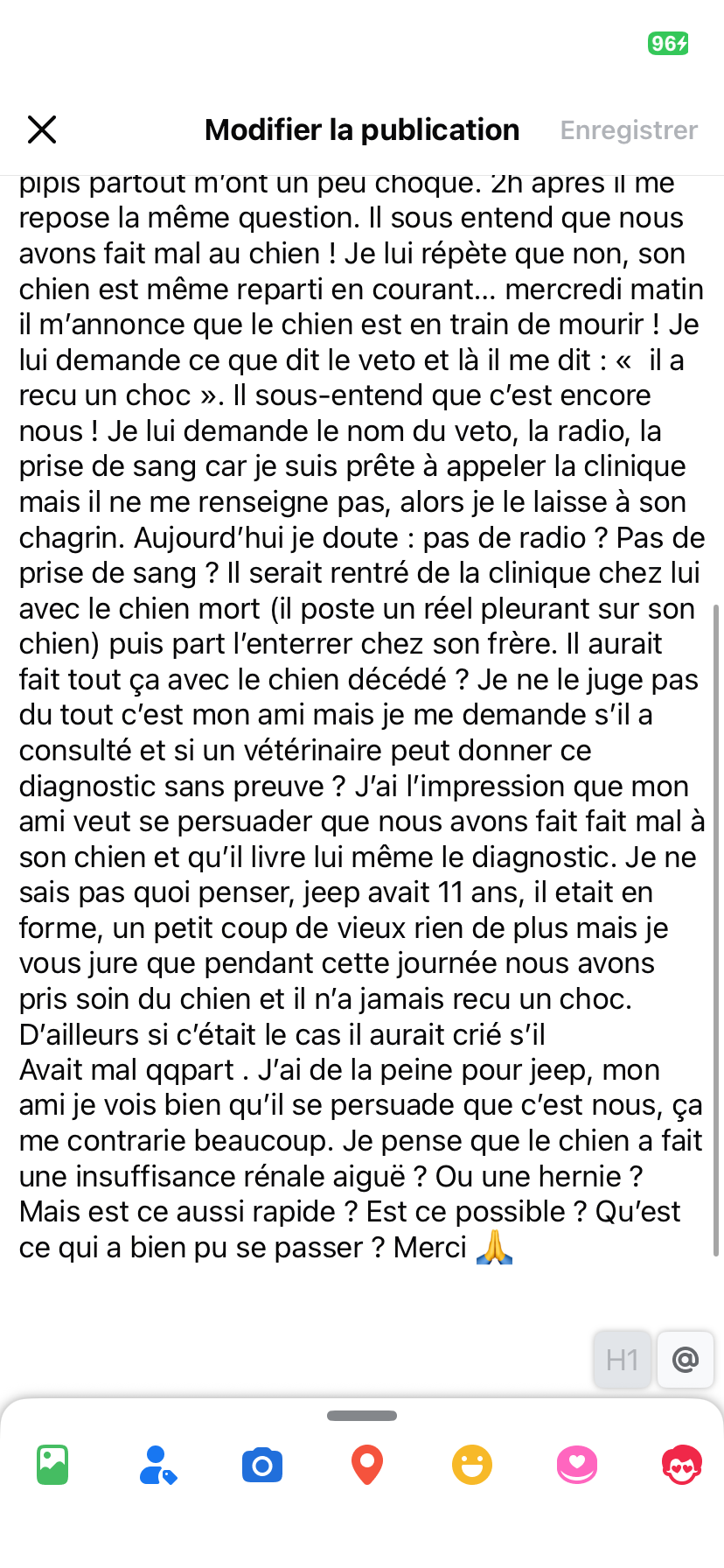 96

Modifier la publication Enregistrer

pipis partout m'ont un peu choqué. 2h après il me repose la même question. Il sous entend que nous avons fait mal au chien ! Je lui répète que non, son chien est même reparti en courant… mercredi matin il m'annonce que le chien est en train de mourir ! Je lui demande ce que dit le veto et là il me dit : «  il a recu un choc ». Il sous-entend que c'est encore nous ! Je lui demande le nom du veto, la radio, la prise de sang car je suis prête à appeler la clinique mais il ne me renseigne pas, alors je le laisse à son chagrin. Aujourd'hui je doute : pas de radio ? Pas de prise de sang ? Il serait rentré de la clinique chez lui avec le chien mort (il poste un réel pleurant sur son chien) puis part l'enterrer chez son frère. Il aurait fait tout ça avec le chien décédé ? Je ne le juge pas du tout c'est mon ami mais je me demande s'il a consulté et si un vétérinaire peut donner ce diagnostic sans preuve ? J'ai l'impression que mon ami veut se persuader que nous avons fait fait mal à son chien et qu'il livre lui même le diagnostic. Je ne sais pas quoi penser, jeep avait 11 ans, il etait en forme, un petit coup de vieux rien de plus mais je vous jure que pendant cette journée nous avons pris soin du chien et il n'a jamais recu un choc. D'ailleurs si c'était le cas il aurait crié s'il
Avait mal qqpart . J'ai de la peine pour jeep, mon ami je vois bien qu'il se persuade que c'est nous, ça me contrarie beaucoup. Je pense que le chien a fait une insuffisance rénale aiguë ? Ou une hernie ? Mais est ce aussi rapide ? Est ce possible ? Qu'est ce qui a bien pu se passer ? Merci 🙏

H1 @